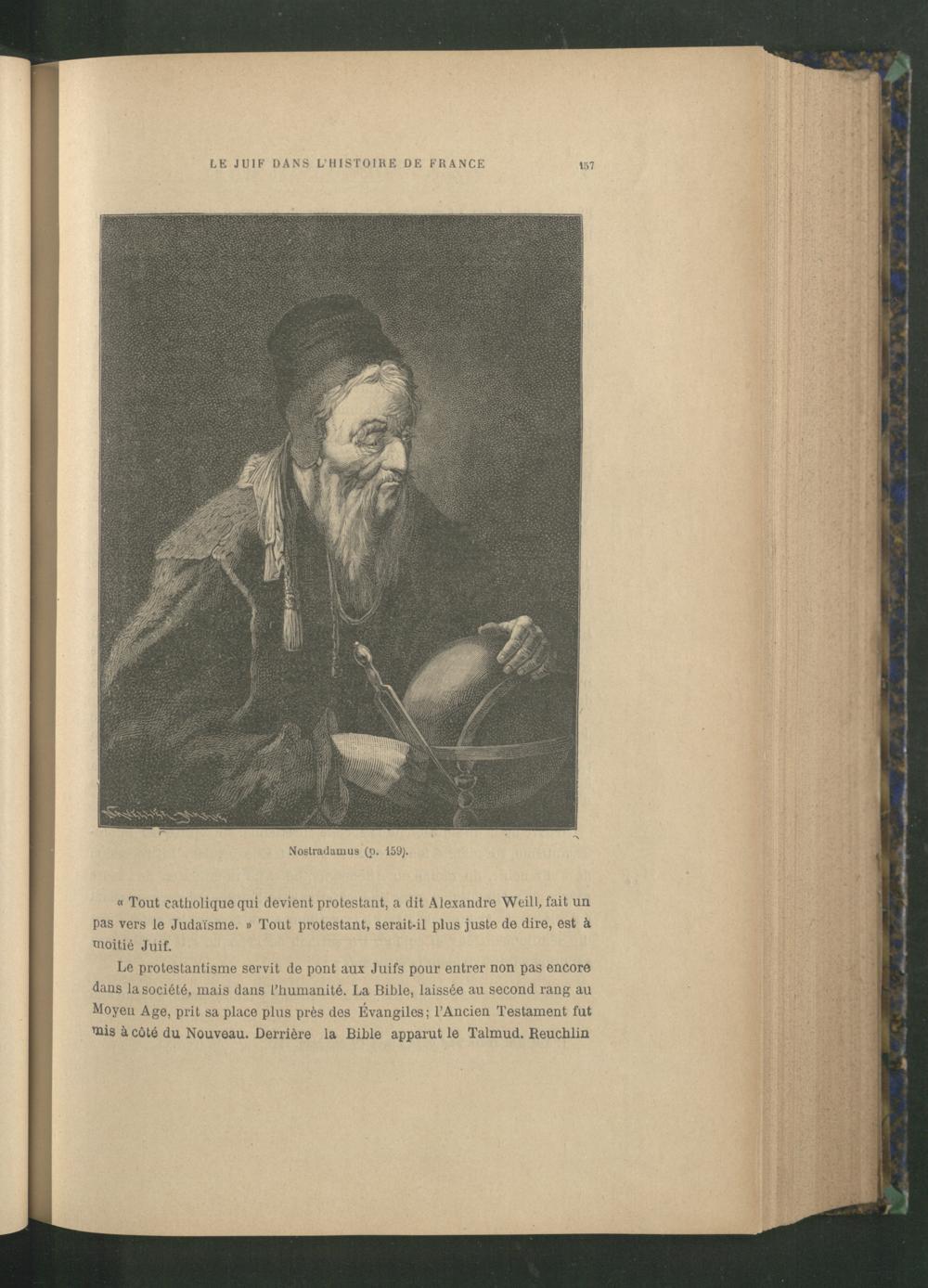 LE JUIF DANS L'HISTOIRE DE FRANCE

157

Nostradamus (p. 159).

« Tout catholique qui devient protestant, a dit Alexandre Weill, fait un pas vers le Judaïsme. » Tout protestant, serait-il plus juste de dire, est à moitié Juif.

Le protestantisme servit de pont aux Juifs pour entrer non pas encore dans la société, mais dans l'humanité. La Bible, laissée au second rang au Moyen Age, prit sa place plus près des Évangiles; l'Ancien Testament fut mis à côté du Nouveau. Derrière la Bible apparut le Talmud. Reuchlin